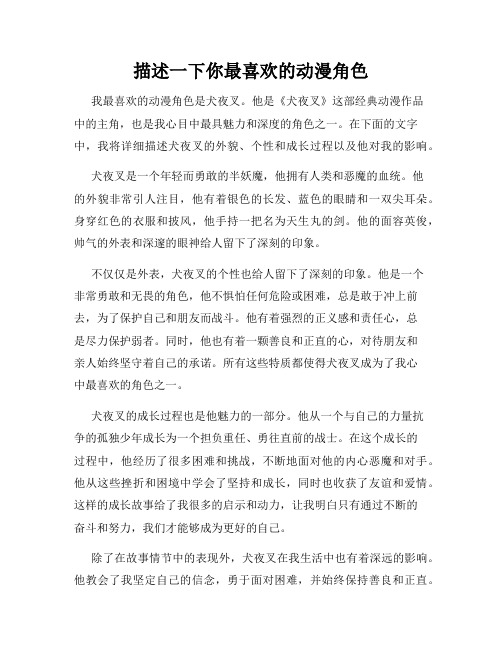 描述一下你最喜欢的动漫角色

我最喜欢的动漫角色是犬夜叉。他是《犬夜叉》这部经典动漫作品中的主角，也是我心目中最具魅力和深度的角色之一。在下面的文字中，我将详细描述犬夜叉的外貌、个性和成长过程以及他对我的影响。

犬夜叉是一个年轻而勇敢的半妖魔，他拥有人类和恶魔的血统。他的外貌非常引人注目，他有着银色的长发、蓝色的眼睛和一双尖耳朵。身穿红色的衣服和披风，他手持一把名为天生丸的剑。他的面容英俊，帅气的外表和深邃的眼神给人留下了深刻的印象。

不仅仅是外表，犬夜叉的个性也给人留下了深刻的印象。他是一个非常勇敢和无畏的角色，他不惧怕任何危险或困难，总是敢于冲上前去，为了保护自己和朋友而战斗。他有着强烈的正义感和责任心，总是尽力保护弱者。同时，他也有着一颗善良和正直的心，对待朋友和亲人始终坚守着自己的承诺。所有这些特质都使得犬夜叉成为了我心中最喜欢的角色之一。

犬夜叉的成长过程也是他魅力的一部分。他从一个与自己的力量抗争的孤独少年成长为一个担负重任、勇往直前的战士。在这个成长的过程中，他经历了很多困难和挑战，不断地面对他的内心恶魔和对手。他从这些挫折和困境中学会了坚持和成长，同时也收获了友谊和爱情。这样的成长故事给了我很多的启示和动力，让我明白只有通过不断的奋斗和努力，我们才能够成为更好的自己。

除了在故事情节中的表现外，犬夜叉在我生活中也有着深远的影响。他教会了我坚定自己的信念，勇于面对困难，并始终保持善良和正直。